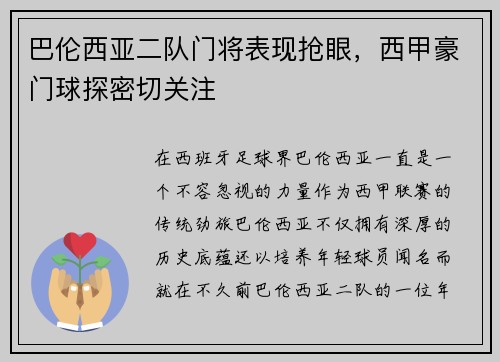 巴伦西亚二队门将表现抢眼，西甲豪门球探密切关注

在西班牙足球界巴伦西亚一直是一个不容忽视的力量作为西甲联赛的传统劲旅巴伦西亚不仅拥有深厚的历史底蕴还以培养年轻球员闻名而就在不久前巴伦西亚二队的一位年